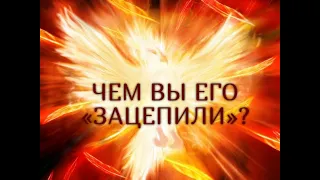 ЧЕМ ВЫ ЕГО «ЗАЦЕПИЛИ»?